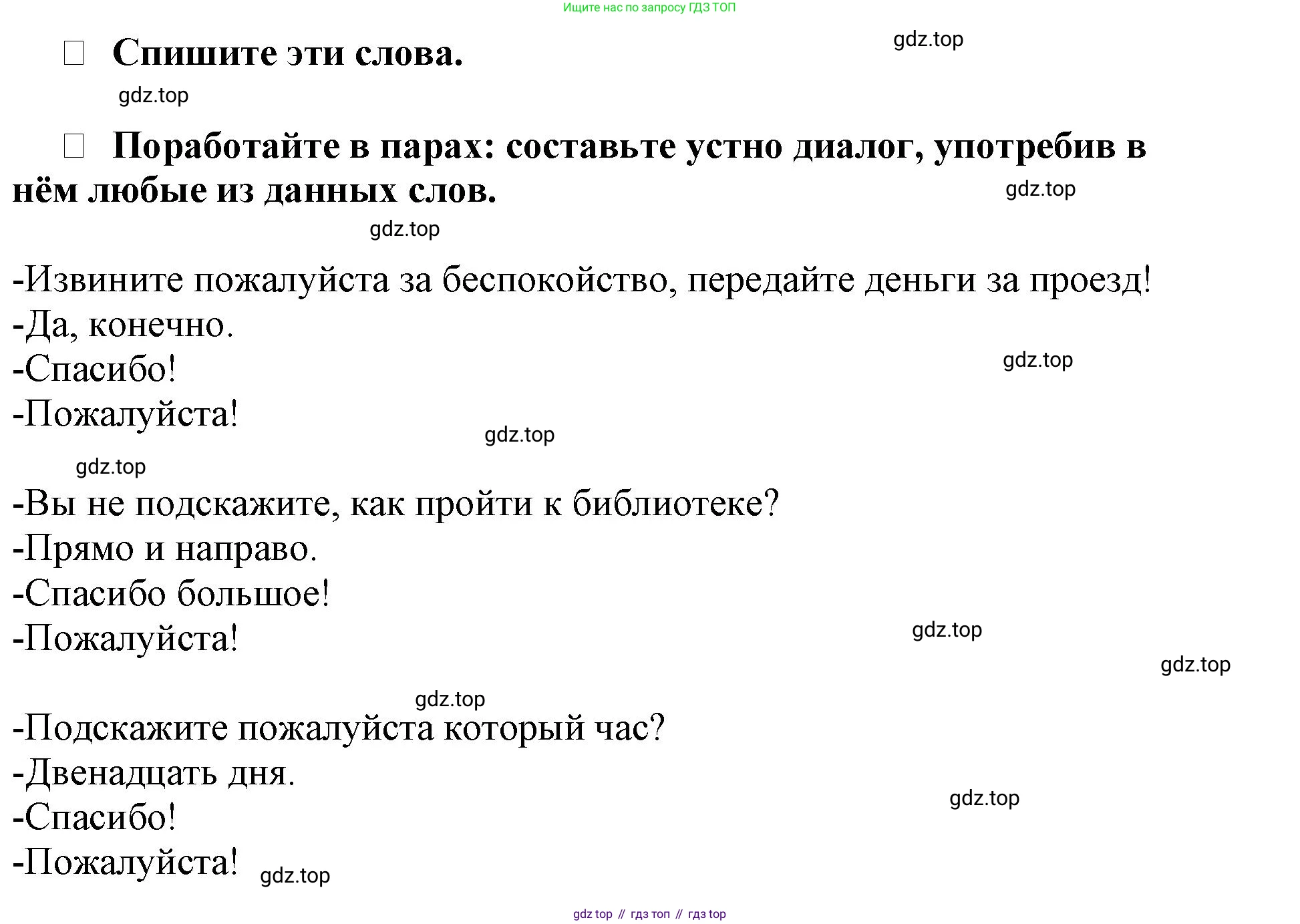 Ищите нас по запросу ГДЗ ТОП

☐ Спишите эти слова.

☐ Поработайте в парах: составьте устно диалог, употребив в нём любые из данных слов.

-Извините пожалуйста за беспокойство, передайте деньги за проезд!
-Да, конечно.
-Спасибо!
-Пожалуйста!

-Вы не подскажите, как пройти к библиотеке?
-Прямо и направо.
-Спасибо большое!
-Пожалуйста!

-Подскажите пожалуйста который час?
-Двенадцать дня.
-Спасибо!
-Пожалуйста!

gdz top // гдз топ // гдз top

gdz.top